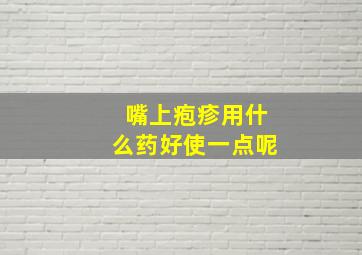 嘴上疱疹用什么药好使一点呢